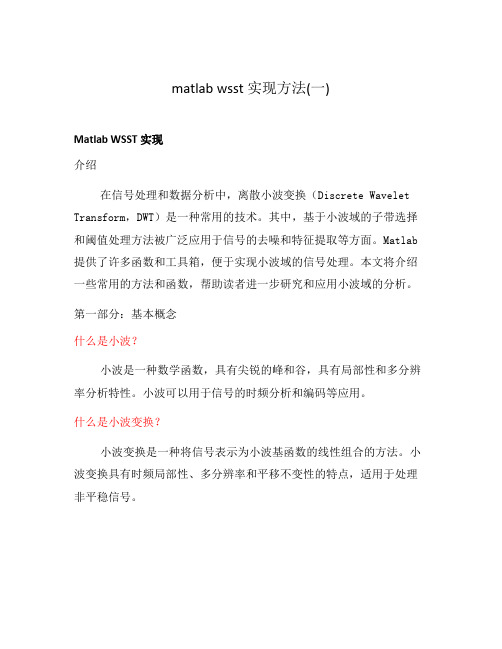 matlab wsst 实现方法(一)

Matlab WSST 实现

介绍

在信号处理和数据分析中，离散小波变换（Discrete Wavelet Transform，DWT）是一种常用的技术。其中，基于小波域的子带选择和阈值处理方法被广泛应用于信号的去噪和特征提取等方面。Matlab 提供了许多函数和工具箱，便于实现小波域的信号处理。本文将介绍一些常用的方法和函数，帮助读者进一步研究和应用小波域的分析。

第一部分：基本概念

什么是小波？

小波是一种数学函数，具有尖锐的峰和谷，具有局部性和多分辨率分析特性。小波可以用于信号的时频分析和编码等应用。

什么是小波变换？

小波变换是一种将信号表示为小波基函数的线性组合的方法。小波变换具有时频局部性、多分辨率和平移不变性的特点，适用于处理非平稳信号。